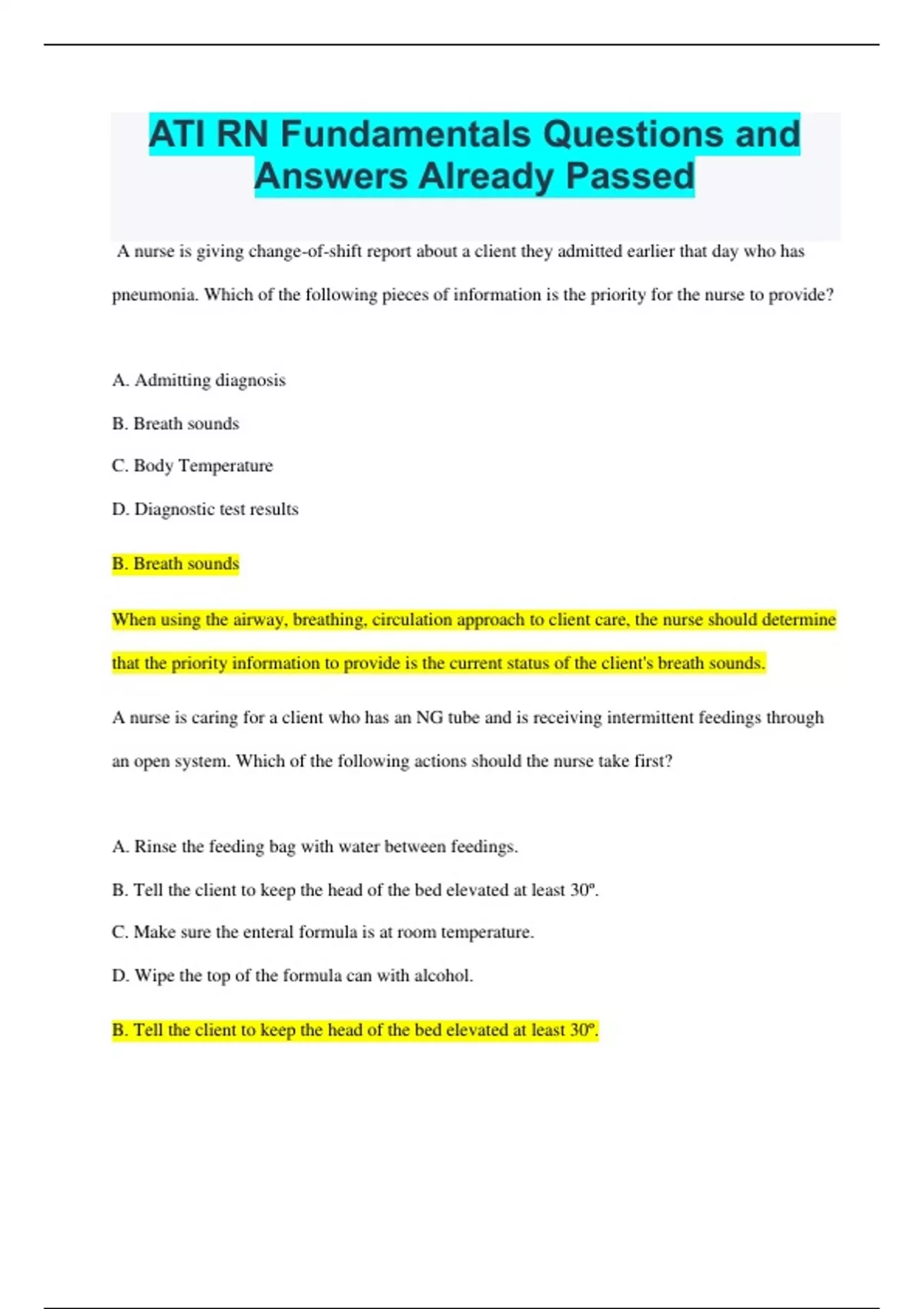 ATI RN Fundamentals Questions and Answers Already Passed

A nurse is giving change-of-shift report about a client they admitted earlier that day who has pneumonia. Which of the following pieces of information is the priority for the nurse to provide?

A. Admitting diagnosis

B. Breath sounds

C. Body Temperature

D. Diagnostic test results

B. Breath sounds

When using the airway, breathing, circulation approach to client care, the nurse should determine that the priority information to provide is the current status of the client's breath sounds.

A nurse is caring for a client who has an NG tube and is receiving intermittent feedings through an open system. Which of the following actions should the nurse take first?

A. Rinse the feeding bag with water between feedings.

B. Tell the client to keep the head of the bed elevated at least 30º.

C. Make sure the enteral formula is at room temperature.

D. Wipe the top of the formula can with alcohol.

B. Tell the client to keep the head of the bed elevated at least 30º.